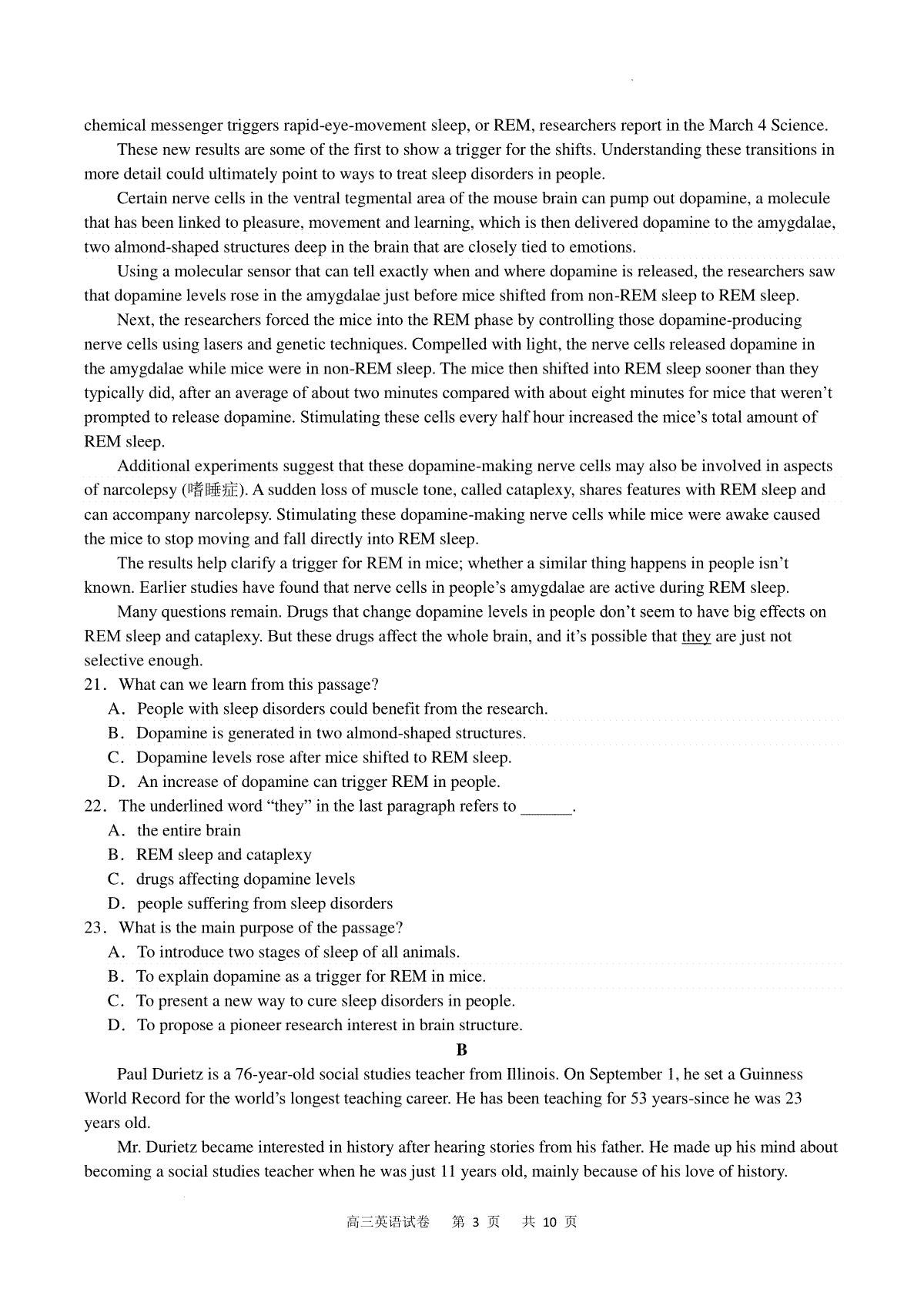 chemical messenger triggers rapid-eye-movement sleep, or REM, researchers report in the March 4 Science.

These new results are some of the first to show a trigger for the shifts. Understanding these transitions in more detail could ultimately point to ways to treat sleep disorders in people.

Certain nerve cells in the ventral tegmental area of the mouse brain can pump out dopamine, a molecule that has been linked to pleasure, movement and learning, which is then delivered dopamine to the amygdalae, two almond-shaped structures deep in the brain that are closely tied to emotions.

Using a molecular sensor that can tell exactly when and where dopamine is released, the researchers saw that dopamine levels rose in the amygdalae just before mice shifted from non-REM sleep to REM sleep.

Next, the researchers forced the mice into the REM phase by controlling those dopamine-producing nerve cells using lasers and genetic techniques. Compelled with light, the nerve cells released dopamine in the amygdalae while mice were in non-REM sleep. The mice then shifted into REM sleep sooner than they typically did, after an average of about two minutes compared with about eight minutes for mice that weren't prompted to release dopamine. Stimulating these cells every half hour increased the mice's total amount of REM sleep.

Additional experiments suggest that these dopamine-making nerve cells may also be involved in aspects of narcolepsy (嗜睡症). A sudden loss of muscle tone, called cataplexy, shares features with REM sleep and can accompany narcolepsy. Stimulating these dopamine-making nerve cells while mice were awake caused the mice to stop moving and fall directly into REM sleep.

The results help clarify a trigger for REM in mice; whether a similar thing happens in people isn't known. Earlier studies have found that nerve cells in people's amygdalae are active during REM sleep.

Many questions remain. Drugs that change dopamine levels in people don't seem to have big effects on REM sleep and cataplexy. But these drugs affect the whole brain, and it's possible that they are just not selective enough.

21. What can we learn from this passage?
A. People with sleep disorders could benefit from the research.
B. Dopamine is generated in two almond-shaped structures.
C. Dopamine levels rose after mice shifted to REM sleep.
D. An increase of dopamine can trigger REM in people.

22. The underlined word "they" in the last paragraph refers to ______.
A. the entire brain
B. REM sleep and cataplexy
C. drugs affecting dopamine levels
D. people suffering from sleep disorders

23. What is the main purpose of the passage?
A. To introduce two stages of sleep of all animals.
B. To explain dopamine as a trigger for REM in mice.
C. To present a new way to cure sleep disorders in people.
D. To propose a pioneer research interest in brain structure.

B

Paul Durietz is a 76-year-old social studies teacher from Illinois. On September 1, he set a Guinness World Record for the world's longest teaching career. He has been teaching for 53 years-since he was 23 years old.

Mr. Durietz became interested in history after hearing stories from his father. He made up his mind about becoming a social studies teacher when he was just 11 years old, mainly because of his love of history.

高三英语试卷　第 3 页　共 10 页